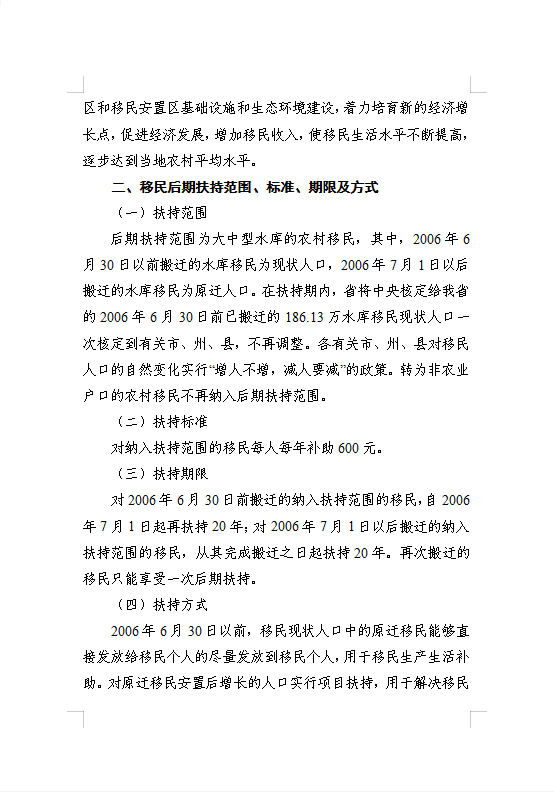 区和移民安置区基础设施和生态环境建设，着力培育新的经济增长点，促进经济发展，增加移民收入，使移民生活水平不断提高，逐步达到当地农村平均水平。

二、移民后期扶持范围、标准、期限及方式

（一）扶持范围

后期扶持范围为大中型水库的农村移民，其中，2006年6月30日以前搬迁的水库移民为现状人口，2006年7月1日以后搬迁的水库移民为原迁人口。在扶持期内，省将中央核定给我省的2006年6月30日前已搬迁的186.13万水库移民现状人口一次核定到有关市、州、县，不再调整。各有关市、州、县对移民人口的自然变化实行“增人不增，减人要减”的政策。转为非农业户口的农村移民不再纳入后期扶持范围。

（二）扶持标准

对纳入扶持范围的移民每人每年补助600元。

（三）扶持期限

对2006年6月30日前搬迁的纳入扶持范围的移民，自2006年7月1日起再扶持20年；对2006年7月1日以后搬迁的纳入扶持范围的移民，从其完成搬迁之日起扶持20年。再次搬迁的移民只能享受一次后期扶持。

（四）扶持方式

2006年6月30日以前，移民现状人口中的原迁移民能够直接发放给移民个人的尽量发放到移民个人，用于移民生产生活补助。对原迁移民安置后增长的人口实行项目扶持，用于解决移民